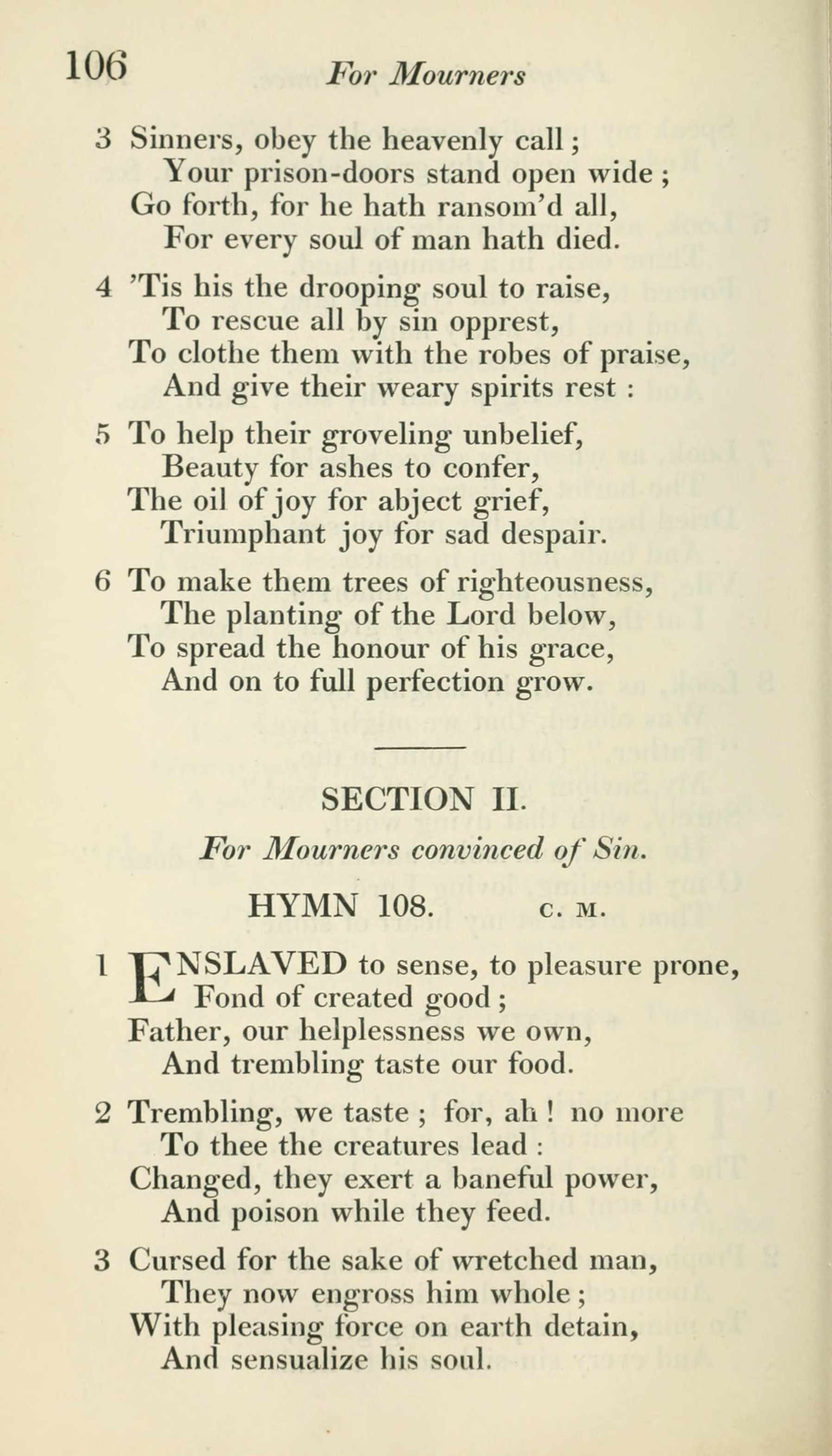 106 For Mourners

3 Sinners, obey the heavenly call;
Your prison-doors stand open wide;
Go forth, for he hath ransom'd all,
For every soul of man hath died.

4 'Tis his the drooping soul to raise,
To rescue all by sin opprest,
To clothe them with the robes of praise,
And give their weary spirits rest:

5 To help their groveling unbelief,
Beauty for ashes to confer,
The oil of joy for abject grief,
Triumphant joy for sad despair.

6 To make them trees of righteousness,
The planting of the Lord below,
To spread the honour of his grace,
And on to full perfection grow.

SECTION II.

For Mourners convinced of Sin.

HYMN 108. C. M.

1 ENSLAVED to sense, to pleasure prone,
Fond of created good;
Father, our helplessness we own,
And trembling taste our food.

2 Trembling, we taste; for, ah! no more
To thee the creatures lead:
Changed, they exert a baneful power,
And poison while they feed.

3 Cursed for the sake of wretched man,
They now engross him whole;
With pleasing force on earth detain,
And sensualize his soul.